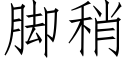 脚稍